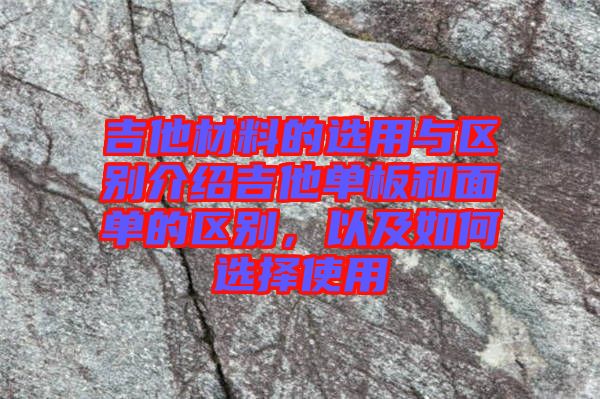 吉他材料的选用与区别介绍吉他单板和面单的区别，以及如何选择使用